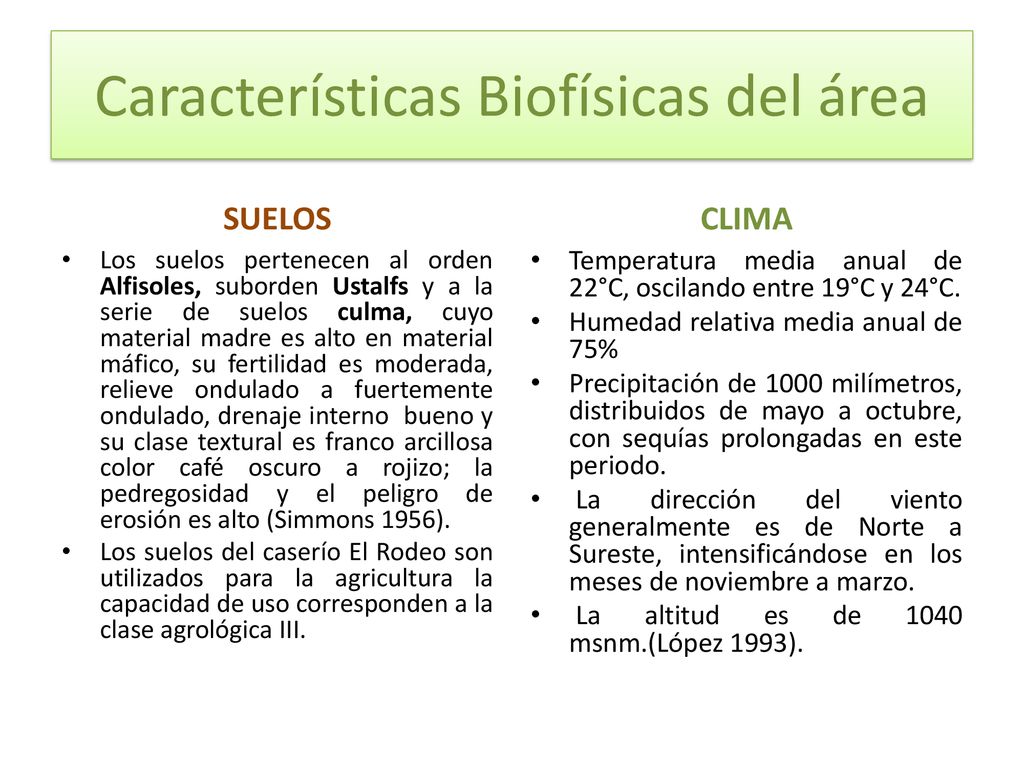 Características Biofísicas del área

SUELOS

• Los suelos pertenecen al orden Alfisoles, suborden Ustalfs y a la serie de suelos culma, cuyo material madre es alto en material máfico, su fertilidad es moderada, relieve ondulado a fuertemente ondulado, drenaje interno bueno y su clase textural es franco arcillosa color café oscuro a rojizo; la pedregosidad y el peligro de erosión es alto (Simmons 1956).
• Los suelos del caserío El Rodeo son utilizados para la agricultura la capacidad de uso corresponden a la clase agrológica III.

CLIMA

• Temperatura media anual de 22°C, oscilando entre 19°C y 24°C.
• Humedad relativa media anual de 75%
• Precipitación de 1000 milímetros, distribuidos de mayo a octubre, con sequías prolongadas en este periodo.
• La dirección del viento generalmente es de Norte a Sureste, intensificándose en los meses de noviembre a marzo.
• La altitud es de 1040 msnm.(López 1993).